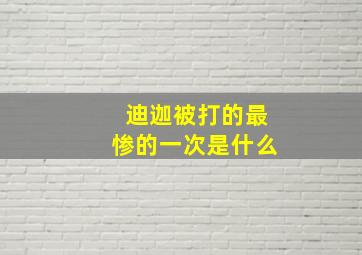 迪迦被打的最惨的一次是什么